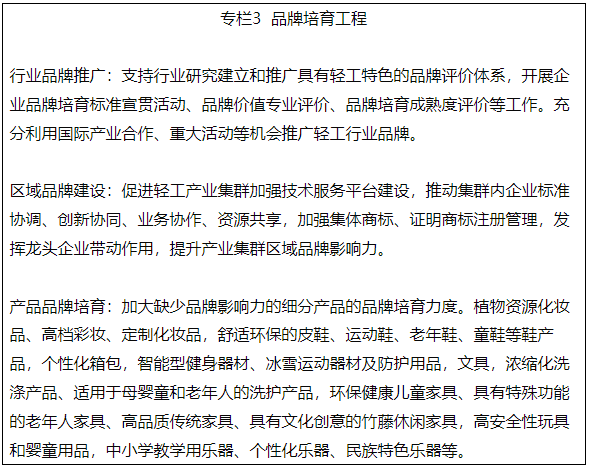 专栏3 品牌培育工程

行业品牌推广：支持行业研究建立和推广具有轻工特色的品牌评价体系，开展企业品牌培育标准宣贯活动、品牌价值专业评价、品牌培育成熟度评价等工作。充分利用国际产业合作、重大活动等机会推广轻工行业品牌。

区域品牌建设：促进轻工产业集群加强技术服务平台建设，推动集群内企业标准协调、创新协同、业务协作、资源共享，加强集体商标、证明商标注册管理，发挥龙头企业带动作用，提升产业集群区域品牌影响力。

产品品牌培育：加大缺少品牌影响力的细分产品的品牌培育力度。植物资源化妆品、高档彩妆、定制化妆品，舒适环保的皮鞋、运动鞋、老年鞋、童鞋等鞋产品，个性化箱包，智能型健身器材、冰雪运动器材及防护用品，文具，浓缩化洗涤产品、适用于母婴童和老年人的洗护产品，环保健康儿童家具、具有特殊功能的老年人家具、高品质传统家具、具有文化创意的竹藤休闲家具，高安全性玩具和婴童用品，中小学教学用乐器、个性化乐器、民族特色乐器等。